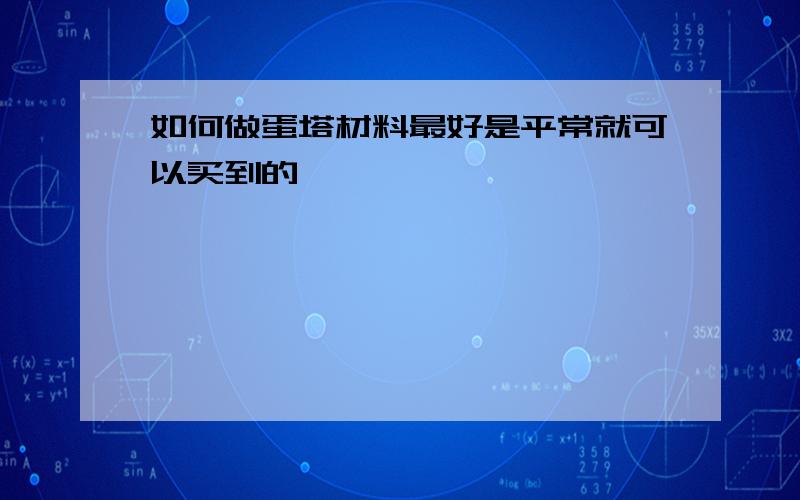 如何做蛋塔材料最好是平常就可以买到的